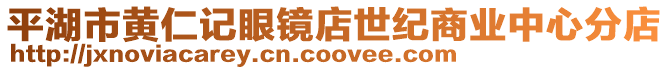 平湖市黄仁记眼镜店世纪商业中心分店
http://jxnoviacarey.cn.coovee.com